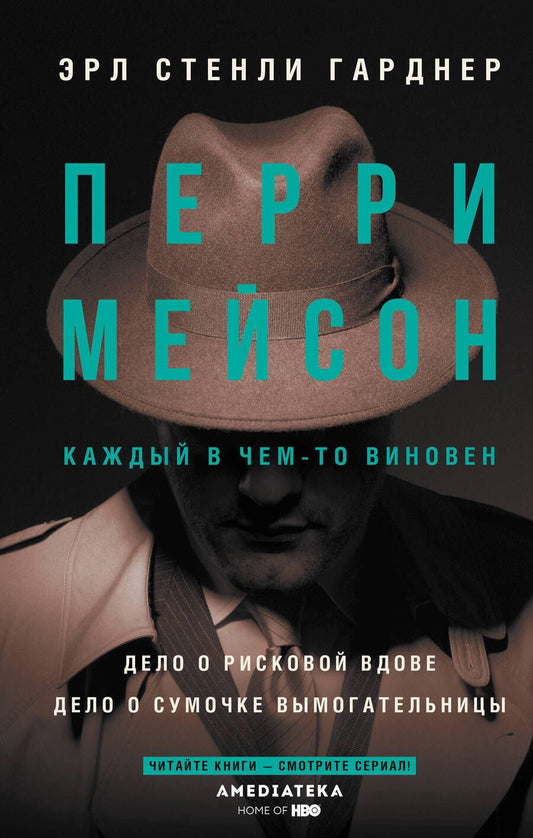 ЭРЛ СТЕНЛИ ГАРДНЕР

ПЕРРИ МЕЙСОН

КАЖДЫЙ В ЧЕМ-ТО ВИНОВЕН

ДЕЛО О РИСКОВОЙ ВДОВЕ
ДЕЛО О СУМОЧКЕ ВЫМОГАТЕЛЬНИЦЫ

ЧИТАЙТЕ КНИГИ — СМОТРИТЕ СЕРИАЛ!

AMEDIATEKA
HOME OF HBO